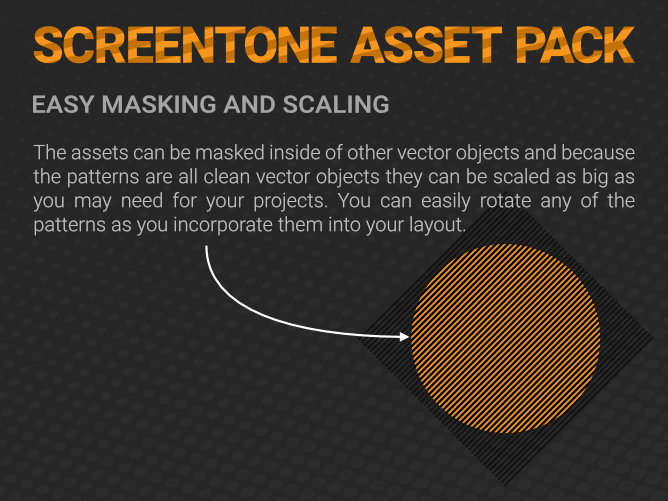 SCREENTONE ASSET PACK

EASY MASKING AND SCALING

The assets can be masked inside of other vector objects and because the patterns are all clean vector objects they can be scaled as big as you may need for your projects. You can easily rotate any of the patterns as you incorporate them into your layout.